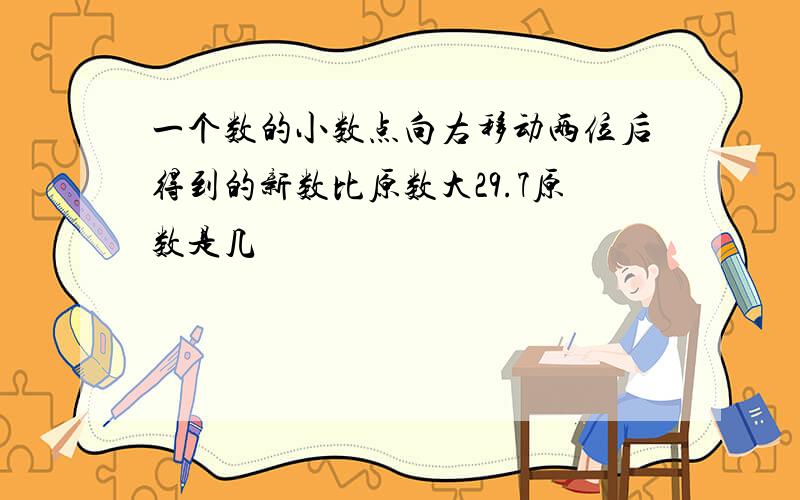 一个数的小数点向右移动两位后得到的新数比原数大29.7原数是几